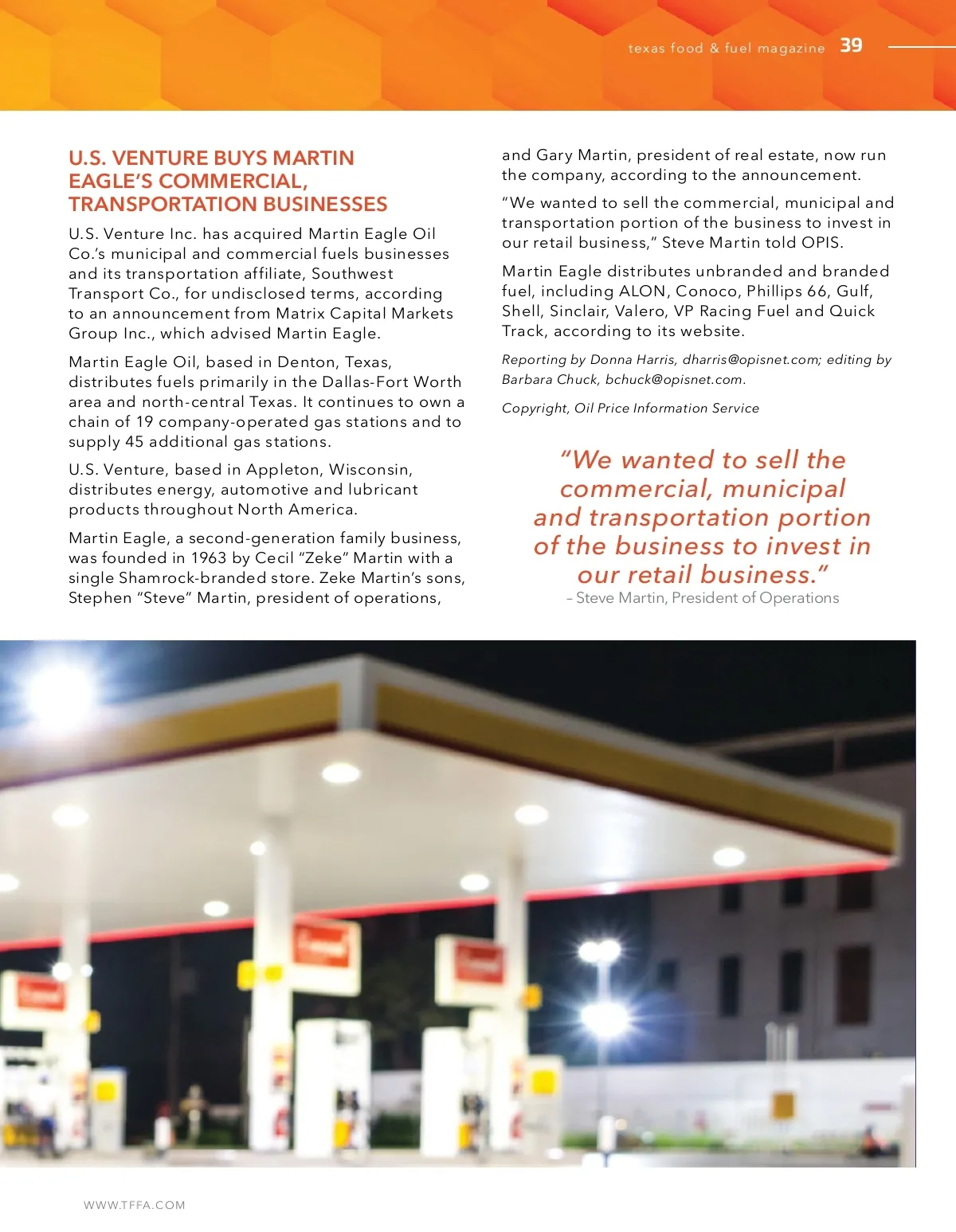 texas food & fuel magazine 39

U.S. VENTURE BUYS MARTIN EAGLE'S COMMERCIAL, TRANSPORTATION BUSINESSES

U.S. Venture Inc. has acquired Martin Eagle Oil Co.'s municipal and commercial fuels businesses and its transportation affiliate, Southwest Transport Co., for undisclosed terms, according to an announcement from Matrix Capital Markets Group Inc., which advised Martin Eagle.

Martin Eagle Oil, based in Denton, Texas, distributes fuels primarily in the Dallas-Fort Worth area and north-central Texas. It continues to own a chain of 19 company-operated gas stations and to supply 45 additional gas stations.

U.S. Venture, based in Appleton, Wisconsin, distributes energy, automotive and lubricant products throughout North America.

Martin Eagle, a second-generation family business, was founded in 1963 by Cecil "Zeke" Martin with a single Shamrock-branded store. Zeke Martin's sons, Stephen "Steve" Martin, president of operations, and Gary Martin, president of real estate, now run the company, according to the announcement.

"We wanted to sell the commercial, municipal and transportation portion of the business to invest in our retail business," Steve Martin told OPIS.

Martin Eagle distributes unbranded and branded fuel, including ALON, Conoco, Phillips 66, Gulf, Shell, Sinclair, Valero, VP Racing Fuel and Quick Track, according to its website.

Reporting by Donna Harris, dharris@opisnet.com; editing by Barbara Chuck, bchuck@opisnet.com.

Copyright, Oil Price Information Service

"We wanted to sell the commercial, municipal and transportation portion of the business to invest in our retail business."
– Steve Martin, President of Operations

WWW.TFFA.COM